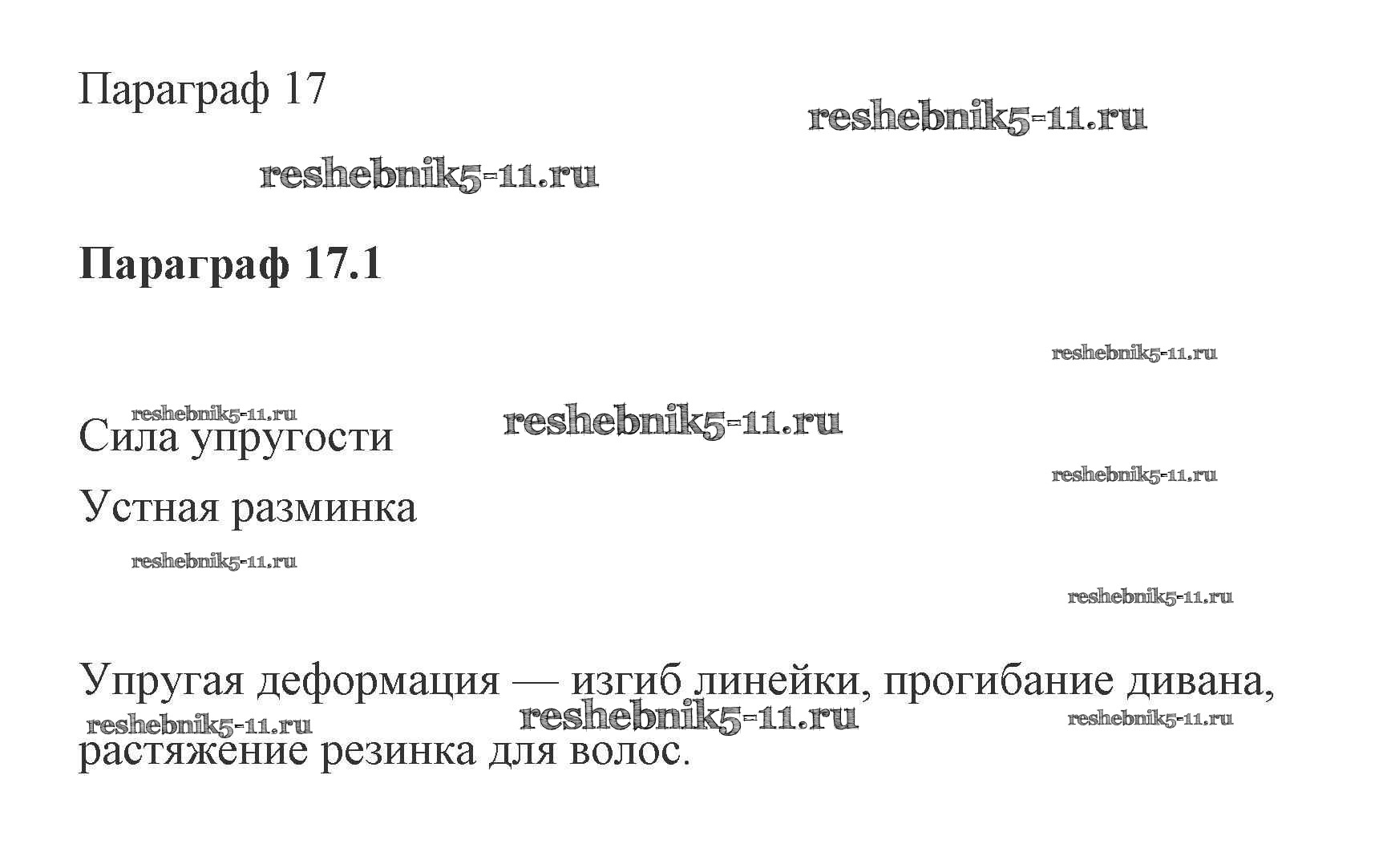 Параграф 17

Параграф 17.1

Сила упругости

Устная разминка

Упругая деформация — изгиб линейки, прогибание дивана, растяжение резинка для волос.

reshebnik5-11.ru